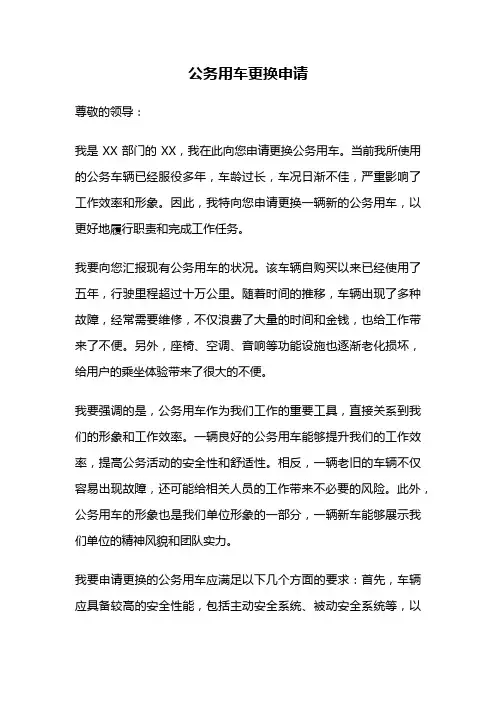 公务用车更换申请

尊敬的领导：

我是 XX 部门的 XX，我在此向您申请更换公务用车。当前我所使用的公务车辆已经服役多年，车龄过长，车况日渐不佳，严重影响了工作效率和形象。因此，我特向您申请更换一辆新的公务用车，以更好地履行职责和完成工作任务。

我要向您汇报现有公务用车的状况。该车辆自购买以来已经使用了五年，行驶里程超过十万公里。随着时间的推移，车辆出现了多种故障，经常需要维修，不仅浪费了大量的时间和金钱，也给工作带来了不便。另外，座椅、空调、音响等功能设施也逐渐老化损坏，给用户的乘坐体验带来了很大的不便。

我要强调的是，公务用车作为我们工作的重要工具，直接关系到我们的形象和工作效率。一辆良好的公务用车能够提升我们的工作效率，提高公务活动的安全性和舒适性。相反，一辆老旧的车辆不仅容易出现故障，还可能给相关人员的工作带来不必要的风险。此外，公务用车的形象也是我们单位形象的一部分，一辆新车能够展示我们单位的精神风貌和团队实力。

我要申请更换的公务用车应满足以下几个方面的要求：首先，车辆应具备较高的安全性能，包括主动安全系统、被动安全系统等，以